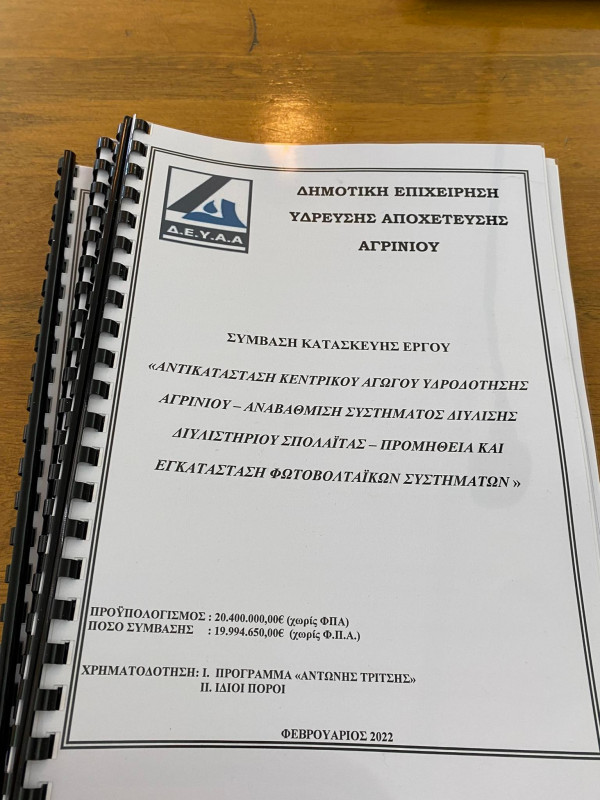 Δ.Ε.Υ.Α.Α

ΔΗΜΟΤΙΚΗ ΕΠΙΧΕΙΡΗΣΗ
ΥΔΡΕΥΣΗΣ ΑΠΟΧΕΤΕΥΣΗΣ
ΑΓΡΙΝΙΟΥ

ΣΥΜΒΑΣΗ ΚΑΤΑΣΚΕΥΗΣ ΕΡΓΟΥ

«ΑΝΤΙΚΑΤΑΣΤΑΣΗ ΚΕΝΤΡΙΚΟΥ ΑΓΩΓΟΥ ΥΔΡΟΔΟΤΗΣΗΣ ΑΓΡΙΝΙΟΥ – ΑΝΑΒΑΘΜΙΣΗ ΣΥΣΤΗΜΑΤΟΣ ΔΙΥΛΙΣΗΣ ΔΙΥΛΙΣΤΗΡΙΟΥ ΣΠΟΛΑΪΤΑΣ – ΠΡΟΜΗΘΕΙΑ ΚΑΙ ΕΓΚΑΤΑΣΤΑΣΗ ΦΩΤΟΒΟΛΤΑΪΚΩΝ ΣΥΣΤΗΜΑΤΩΝ »

ΠΡΟΫΠΟΛΟΓΙΣΜΟΣ : 20.400.000,00€ (χωρίς ΦΠΑ)
ΠΟΣΟ ΣΥΜΒΑΣΗΣ : 19.994.650,00€ (χωρίς Φ.Π.Α.)

ΧΡΗΜΑΤΟΔΟΤΗΣΗ: Ι. ΠΡΟΓΡΑΜΜΑ «ΑΝΤΩΝΗΣ ΤΡΙΤΣΗΣ»
ΙΙ. ΙΔΙΟΙ ΠΟΡΟΙ

ΦΕΒΡΟΥΑΡΙΟΣ 2022